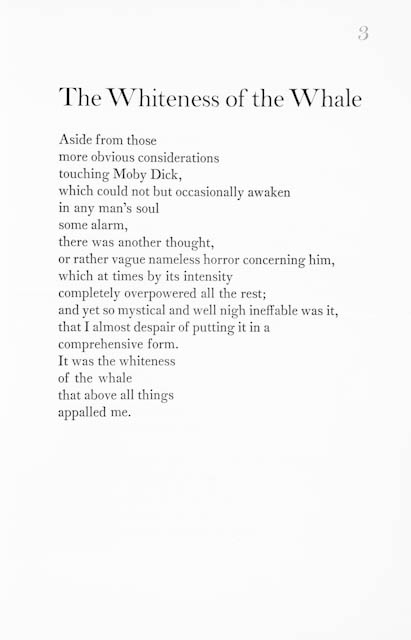 3

The Whiteness of the Whale

Aside from those
more obvious considerations
touching Moby Dick,
which could not but occasionally awaken
in any man's soul
some alarm,
there was another thought,
or rather vague nameless horror concerning him,
which at times by its intensity
completely overpowered all the rest;
and yet so mystical and well nigh ineffable was it,
that I almost despair of putting it in a
comprehensive form.
It was the whiteness
of the whale
that above all things
appalled me.